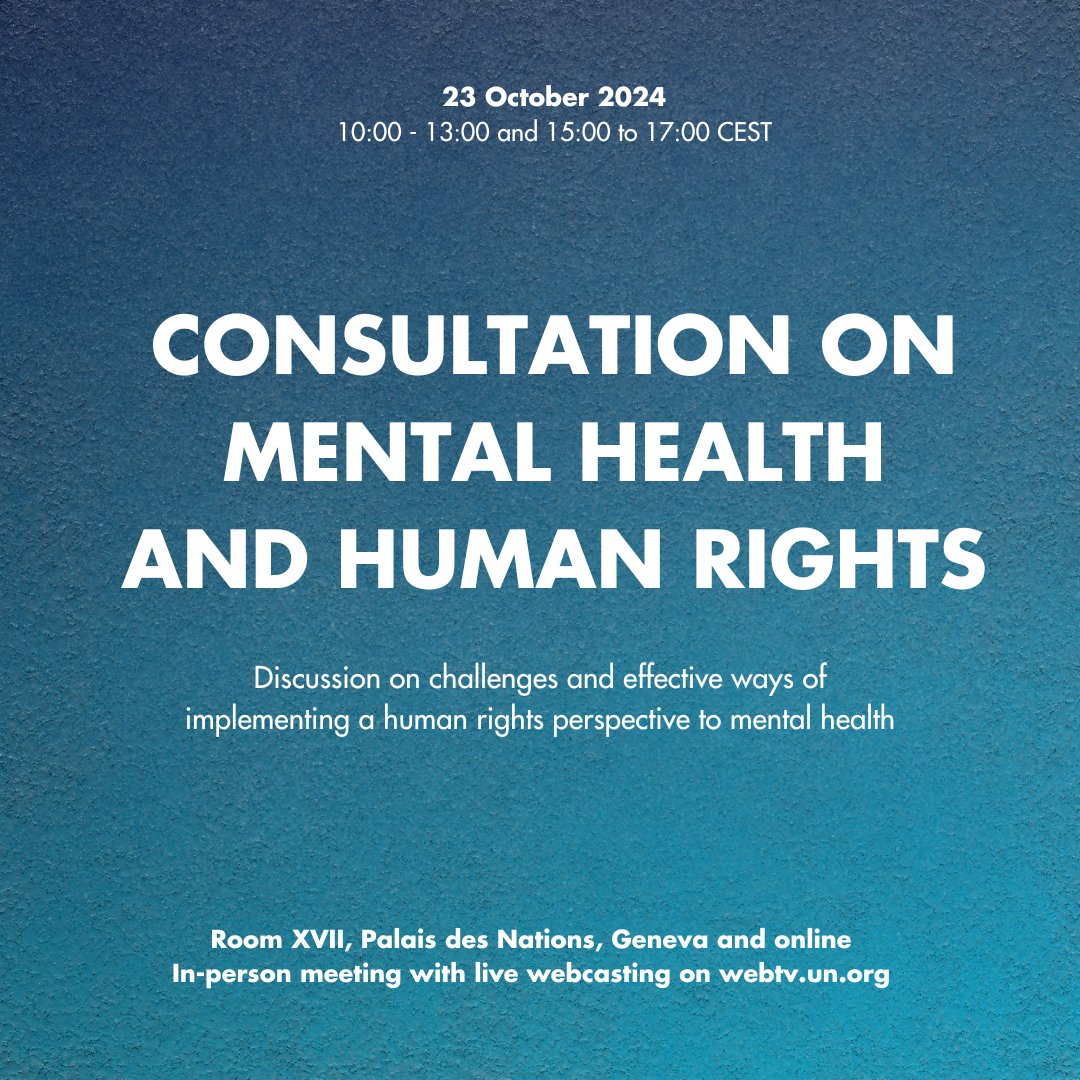 23 October 2024
10:00 - 13:00 and 15:00 to 17:00 CEST

CONSULTATION ON MENTAL HEALTH AND HUMAN RIGHTS

Discussion on challenges and effective ways of implementing a human rights perspective to mental health

Room XVII, Palais des Nations, Geneva and online
In-person meeting with live webcasting on webtv.un.org